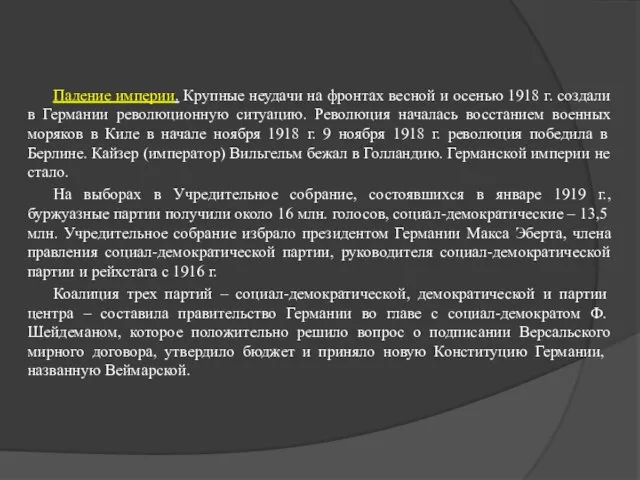 Падение империи. Крупные неудачи на фронтах весной и осенью 1918 г. создали в Германии революционную ситуацию. Революция началась восстанием военных моряков в Киле в начале ноября 1918 г. 9 ноября 1918 г. революция победила в Берлине. Кайзер (император) Вильгельм бежал в Голландию. Германской империи не стало.

На выборах в Учредительное собрание, состоявшихся в январе 1919 г., буржуазные партии получили около 16 млн. голосов, социал-демократические – 13,5 млн. Учредительное собрание избрало президентом Германии Макса Эберта, члена правления социал-демократической партии, руководителя социал-демократической партии и рейхстага с 1916 г.

Коалиция трех партий – социал-демократической, демократической и партии центра – составила правительство Германии во главе с социал-демократом Ф. Шейдеманом, которое положительно решило вопрос о подписании Версальского мирного договора, утвердило бюджет и приняло новую Конституцию Германии, названную Веймарской.